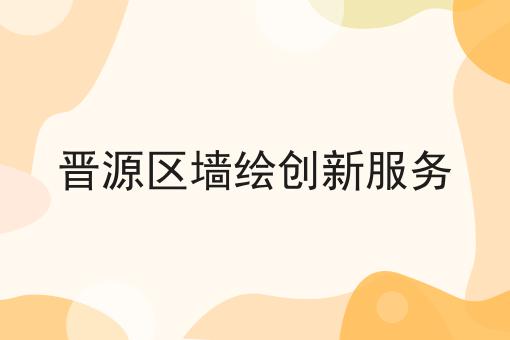 晋源区墙绘创新服务